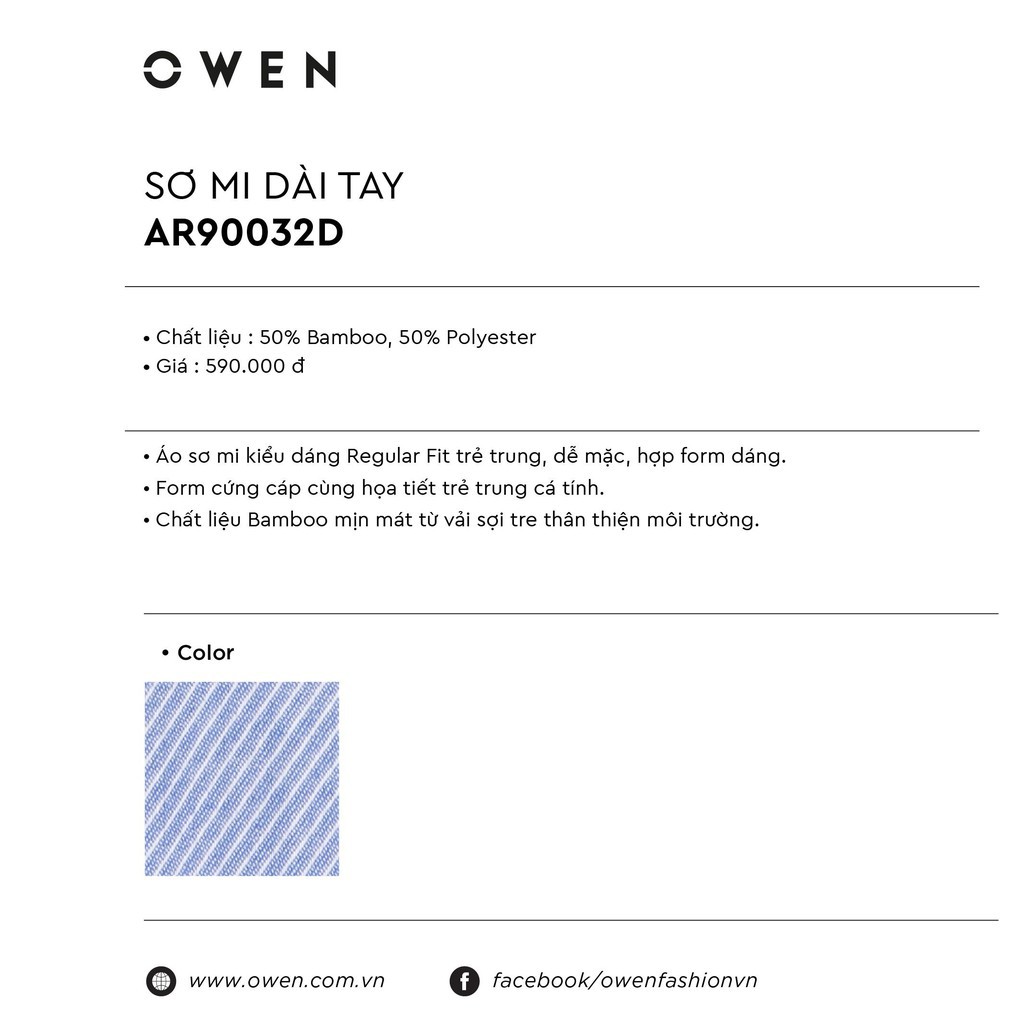 OWEN

SƠ MI DÀI TAY
AR90032D

• Chất liệu : 50% Bamboo, 50% Polyester
• Giá : 590.000 đ

• Áo sơ mi kiểu dáng Regular Fit trẻ trung, dễ mặc, hợp form dáng.
• Form cứng cáp cùng họa tiết trẻ trung cá tính.
• Chất liệu Bamboo mịn mát từ vải sợi tre thân thiện môi trường.

• Color

www.owen.com.vn
facebook/owenfashionvn